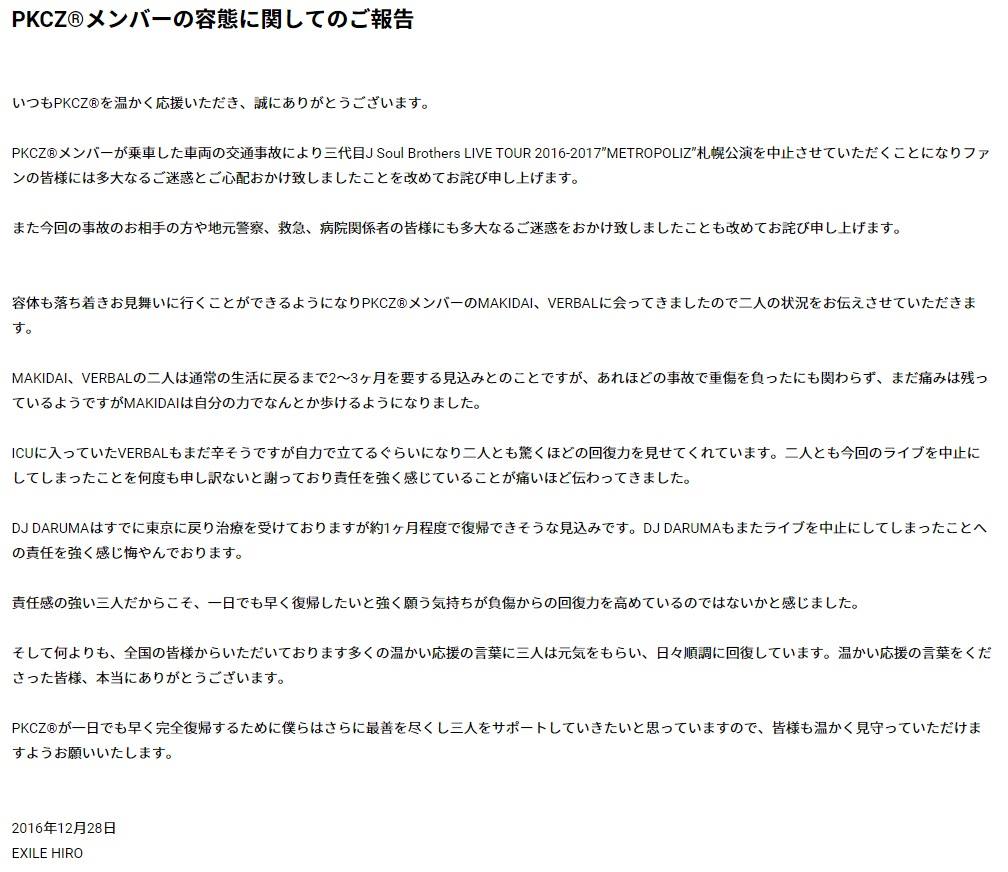 PKCZ®メンバーの容態に関してのご報告

いつもPKCZ®を温かく応援いただき、誠にありがとうございます。

PKCZ®メンバーが乗車した車両の交通事故により三代目J Soul Brothers LIVE TOUR 2016-2017"METROPOLIZ"札幌公演を中止させていただくことになりファンの皆様には多大なるご迷惑とご心配おかけ致しましたことを改めてお詫び申し上げます。

また今回の事故のお相手の方や地元警察、救急、病院関係者の皆様にも多大なるご迷惑をおかけ致しましたことも改めてお詫び申し上げます。

容体も落ち着きお見舞いに行くことができるようになりPKCZ®メンバーのMAKIDAI、VERBALに会ってきましたので二人の状況をお伝えさせていただきます。

MAKIDAI、VERBALの二人は通常の生活に戻るまで2〜3ヶ月を要する見込みとのことですが、あれほどの事故で重傷を負ったにも関わらず、まだ痛みは残っているようですがMAKIDAIは自分の力でなんとか歩けるようになりました。

ICUに入っていたVERBALもまだ辛そうですが自力で立てるぐらいになり二人とも驚くほどの回復力を見せてくれています。二人とも今回のライブを中止にしてしまったことを何度も申し訳ないと謝っており責任を強く感じていることが痛いほど伝わってきました。

DJ DARUMAはすでに東京に戻り治療を受けておりますが約1ヶ月程度で復帰できそうな見込みです。DJ DARUMAもまたライブを中止にしてしまったことへの責任を強く感じ悔やんでおります。

責任感の強い三人だからこそ、一日でも早く復帰したいと強く願う気持ちが負傷からの回復力を高めているのではないかと感じました。

そして何よりも、全国の皆様からいただいております多くの温かい応援の言葉に三人は元気をもらい、日々順調に回復しています。温かい応援の言葉をくださった皆様、本当にありがとうございます。

PKCZ®が一日でも早く完全復帰するために僕らはさらに最善を尽くし三人をサポートしていきたいと思っていますので、皆様も温かく見守っていただけますようお願いいたします。

2016年12月28日
EXILE HIRO